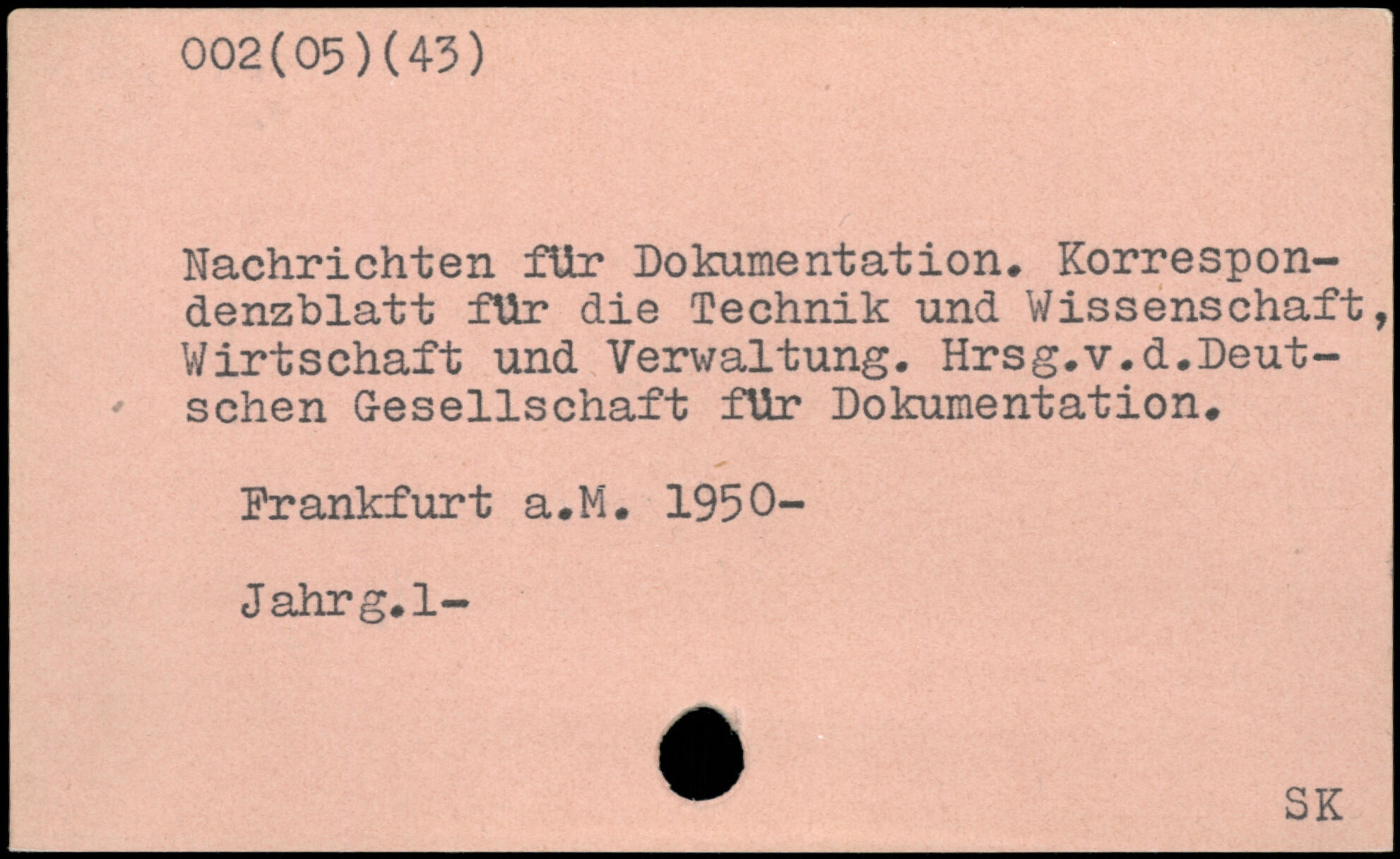 002(05)(43)

Nachrichten für Dokumentation. Korrespondenzblatt für die Technik und Wissenschaft, Wirtschaft und Verwaltung. Hrsg.v.d.Deutschen Gesellschaft für Dokumentation.

Frankfurt a.M. 1950-

Jahrg.1-

SK